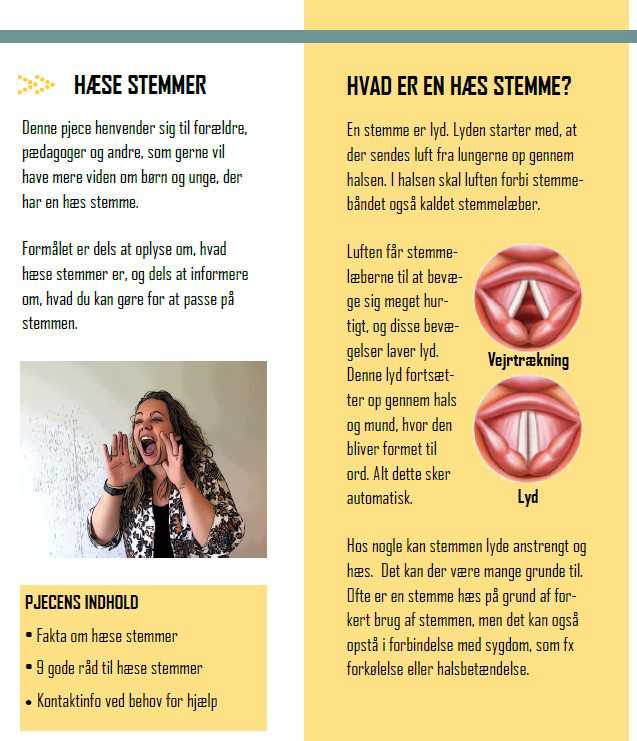 HÆSE STEMMER

Denne pjece henvender sig til forældre, pædagoger og andre, som gerne vil have mere viden om børn og unge, der har en hæs stemme.

Formålet er dels at oplyse om, hvad hæse stemmer er, og dels at informere om, hvad du kan gøre for at passe på stemmen.

PJECENS INDHOLD

• Fakta om hæse stemmer

• 9 gode råd til hæse stemmer

• Kontaktinfo ved behov for hjælp

HVAD ER EN HÆS STEMME?

En stemme er lyd. Lyden starter med, at der sendes luft fra lungerne op gennem halsen. I halsen skal luften forbi stemmebåndet også kaldet stemmelæber.

Luften får stemmelæberne til at bevæge sig meget hurtigt, og disse bevægelser laver lyd. Denne lyd fortsætter op gennem hals og mund, hvor den bliver formet til ord. Alt dette sker automatisk.

Vejrtrækning

Lyd

Hos nogle kan stemmen lyde anstrengt og hæs. Det kan der være mange grunde til. Ofte er en stemme hæs på grund af forkert brug af stemmen, men det kan også opstå i forbindelse med sygdom, som fx forkølelse eller halsbetændelse.